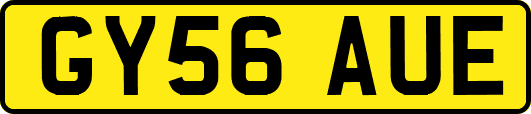 GY56 AUE